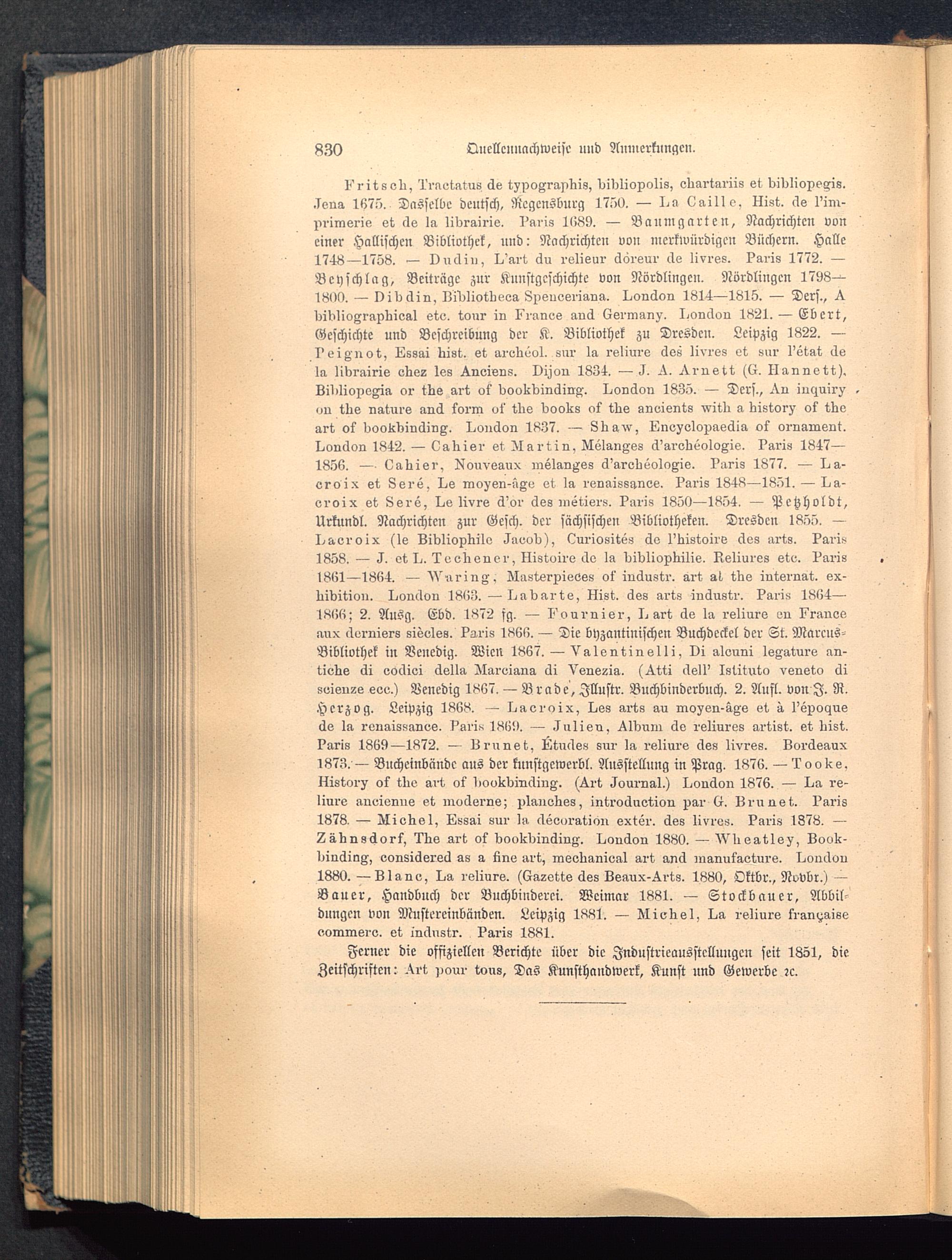 830 Quellennachweise und Anmerkungen.

Fritsch, Tractatus de typographis, bibliopolis, chartariis et bibliopegis. Jena 1675. Dasselbe deutsch, Regensburg 1750. — La Caille, Hist. de l'imprimerie et de la librairie. Paris 1689. — Baumgarten, Nachrichten von einer Hallischen Bibliothek, und: Nachrichten von merkwürdigen Büchern. Halle 1748—1758. — Dudin, L'art du relieur doreur de livres. Paris 1772. — Beyschlag, Beiträge zur Kunstgeschichte von Nördlingen. Nördlingen 1798—1800. — Dibdin, Bibliotheca Spenceriana. London 1814—1815. — Ders., A bibliographical etc. tour in France and Germany. London 1821. — Ebert, Geschichte und Beschreibung der K. Bibliothek zu Dresden. Leipzig 1822. — Peignot, Essai hist. et archéol. sur la reliure des livres et sur l'état de la librairie chez les Anciens. Dijon 1834. — J. A. Arnett (G. Hannett), Bibliopegia or the art of bookbinding. London 1835. — Ders., An inquiry on the nature and form of the books of the ancients with a history of the art of bookbinding. London 1837. — Shaw, Encyclopaedia of ornament. London 1842. — Cahier et Martin, Mélanges d'archéologie. Paris 1847—1856. — Cahier, Nouveaux mélanges d'archéologie. Paris 1877. — Lacroix et Seré, Le moyen-âge et la renaissance. Paris 1848—1851. — Lacroix et Seré, Le livre d'or des métiers. Paris 1850—1854. — Petzholdt, Urkundl. Nachrichten zur Gesch. der sächsischen Bibliotheken. Dresden 1855. — Lacroix (le Bibliophile Jacob), Curiosités de l'histoire des arts. Paris 1858. — J. et L. Techener, Histoire de la bibliophilie. Reliures etc. Paris 1861—1864. — Waring, Masterpieces of industr. art at the internat. exhibition. London 1863. — Labarte, Hist. des arts industr. Paris 1864—1866; 2. Ausg. Ebd. 1872 fg. — Fournier, L art de la reliure en France aux derniers siècles. Paris 1866. — Die byzantinischen Buchdeckel der St. Marcus-Bibliothek in Venedig. Wien 1867. — Valentinelli, Di alcuni legature antiche di codici della Marciana di Venezia. (Atti dell' Istituto veneto di scienze ecc.) Venedig 1867. — Brade, Illustr. Buchbinderbuch. 2. Aufl. von J. R. Herzog. Leipzig 1868. — Lacroix, Les arts au moyen-âge et à l'époque de la renaissance. Paris 1869. — Julien, Album de reliures artist. et hist. Paris 1869—1872. — Brunet, Études sur la reliure des livres. Bordeaux 1873. — Bucheinbände aus der kunstgewerbl. Ausstellung in Prag. 1876. — Tooke, History of the art of bookbinding. (Art Journal.) London 1876. — La reliure ancienne et moderne; planches, introduction par G. Brunet. Paris 1878. — Michel, Essai sur la décoration extér. des livres. Paris 1878. — Zähnsdorf, The art of bookbinding. London 1880. — Wheatley, Bookbinding, considered as a fine art, mechanical art and manufacture. London 1880. — Blanc, La reliure. (Gazette des Beaux-Arts. 1880, Oktbr., Novbr.) — Bauer, Handbuch der Buchbinderei. Weimar 1881. — Stockbauer, Abbildungen von Mustereinbänden. Leipzig 1881. — Michel, La reliure française commerc. et industr. Paris 1881.

Ferner die offiziellen Berichte über die Industrieausstellungen seit 1851, die Zeitschriften: Art pour tous, Das Kunsthandwerk, Kunst und Gewerbe ꝛc.